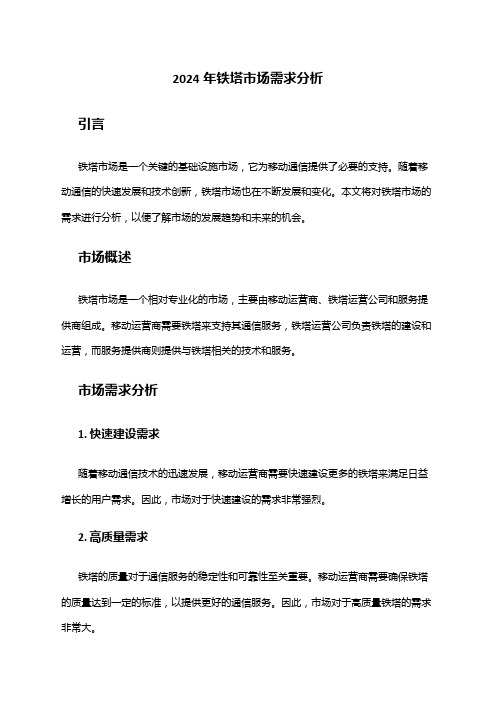 2024 年铁塔市场需求分析

引言

铁塔市场是一个关键的基础设施市场，它为移动通信提供了必要的支持。随着移动通信的快速发展和技术创新，铁塔市场也在不断发展和变化。本文将对铁塔市场的需求进行分析，以便了解市场的发展趋势和未来的机会。

市场概述

铁塔市场是一个相对专业化的市场，主要由移动运营商、铁塔运营公司和服务提供商组成。移动运营商需要铁塔来支持其通信服务，铁塔运营公司负责铁塔的建设和运营，而服务提供商则提供与铁塔相关的技术和服务。

市场需求分析

1. 快速建设需求

随着移动通信技术的迅速发展，移动运营商需要快速建设更多的铁塔来满足日益增长的用户需求。因此，市场对于快速建设的需求非常强烈。

2. 高质量需求

铁塔的质量对于通信服务的稳定性和可靠性至关重要。移动运营商需要确保铁塔的质量达到一定的标准，以提供更好的通信服务。因此，市场对于高质量铁塔的需求非常大。